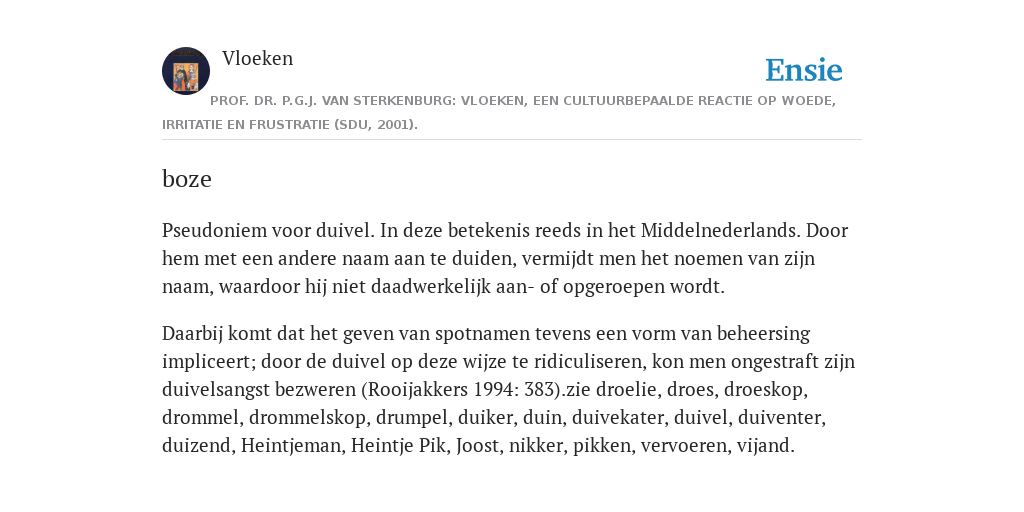 Vloeken

Ensie

PROF. DR. P.G.J. VAN STERKENBURG: VLOEKEN, EEN CULTUURBEPAALDE REACTIE OP WOEDE, IRRITATIE EN FRUSTRATIE (SDU, 2001).

boze

Pseudoniem voor duivel. In deze betekenis reeds in het Middelnederlands. Door hem met een andere naam aan te duiden, vermijdt men het noemen van zijn naam, waardoor hij niet daadwerkelijk aan- of opgeroepen wordt.

Daarbij komt dat het geven van spotnamen tevens een vorm van beheersing impliceert; door de duivel op deze wijze te ridiculiseren, kon men ongestraft zijn duivelsangst bezweren (Rooijakkers 1994: 383).zie droelie, droes, droeskop, drommel, drommelskop, drumpel, duiker, duin, duivekater, duivel, duiventer, duizend, Heintjeman, Heintje Pik, Joost, nikker, pikken, vervoeren, vijand.